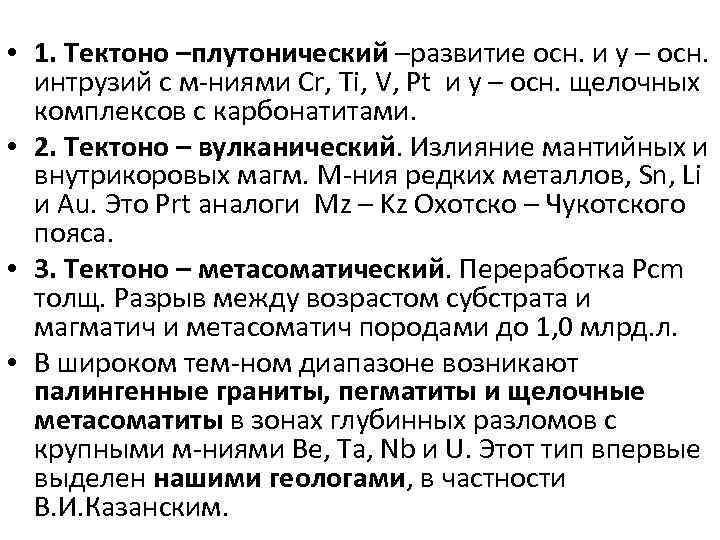 • 1. Тектоно –плутонический –развитие осн. и у – осн. интрузий с м-ниями Cr, Ti, V, Pt и у – осн. щелочных комплексов с карбонатитами.

• 2. Тектоно – вулканический. Излияние мантийных и внутрикоровых магм. М-ния редких металлов, Sn, Li и Au. Это Prt аналоги Mz – Kz Охотско – Чукотского пояса.

• 3. Тектоно – метасоматический. Переработка Pcm толщ. Разрыв между возрастом субстрата и магматич и метасоматич породами до 1,0 млрд.л.

• В широком тем-ном диапазоне возникают палингенные граниты, пегматиты и щелочные метасоматиты в зонах глубинных разломов с крупными м-ниями Be, Ta, Nb и U. Этот тип впервые выделен нашими геологами, в частности В.И.Казанским.